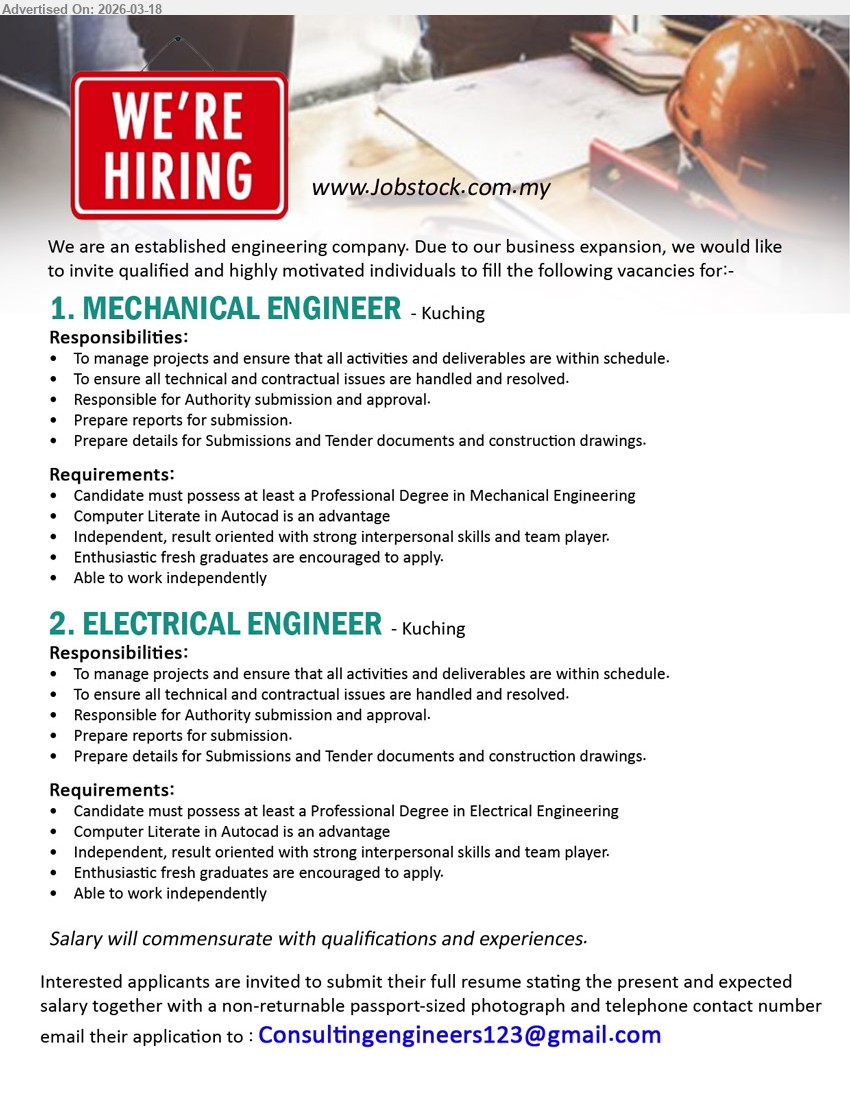 Advertised On: 2026-03-18

WE'RE HIRING

www.Jobstock.com.my

We are an established engineering company. Due to our business expansion, we would like to invite qualified and highly motivated individuals to fill the following vacancies for:-

1. MECHANICAL ENGINEER - Kuching

Responsibilities:
• To manage projects and ensure that all activities and deliverables are within schedule.
• To ensure all technical and contractual issues are handled and resolved.
• Responsible for Authority submission and approval.
• Prepare reports for submission.
• Prepare details for Submissions and Tender documents and construction drawings.

Requirements:
• Candidate must possess at least a Professional Degree in Mechanical Engineering
• Computer Literate in Autocad is an advantage
• Independent, result oriented with strong interpersonal skills and team player.
• Enthusiastic fresh graduates are encouraged to apply.
• Able to work independently

2. ELECTRICAL ENGINEER - Kuching

Responsibilities:
• To manage projects and ensure that all activities and deliverables are within schedule.
• To ensure all technical and contractual issues are handled and resolved.
• Responsible for Authority submission and approval.
• Prepare reports for submission.
• Prepare details for Submissions and Tender documents and construction drawings.

Requirements:
• Candidate must possess at least a Professional Degree in Electrical Engineering
• Computer Literate in Autocad is an advantage
• Independent, result oriented with strong interpersonal skills and team player.
• Enthusiastic fresh graduates are encouraged to apply.
• Able to work independently

Salary will commensurate with qualifications and experiences.

Interested applicants are invited to submit their full resume stating the present and expected salary together with a non-returnable passport-sized photograph and telephone contact number email their application to : Consultingengineers123@gmail.com